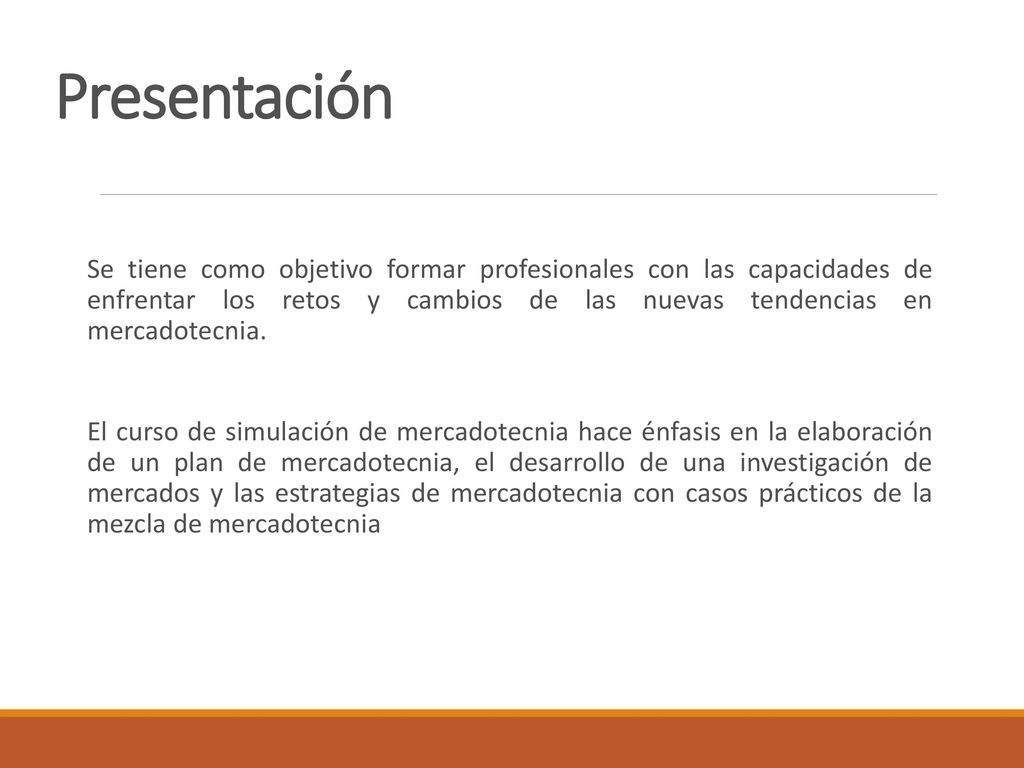 Presentación

Se tiene como objetivo formar profesionales con las capacidades de enfrentar los retos y cambios de las nuevas tendencias en mercadotecnia.

El curso de simulación de mercadotecnia hace énfasis en la elaboración de un plan de mercadotecnia, el desarrollo de una investigación de mercados y las estrategias de mercadotecnia con casos prácticos de la mezcla de mercadotecnia